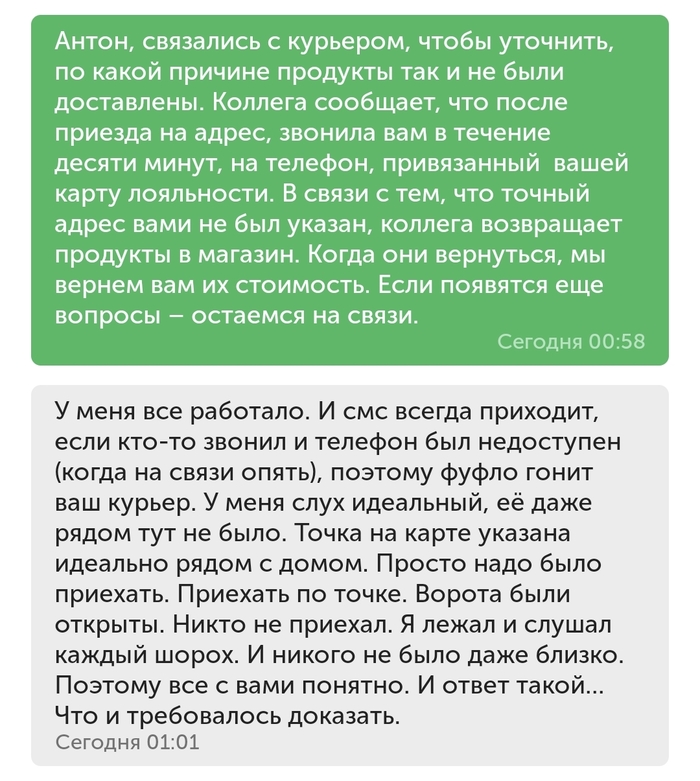 Антон, связались с курьером, чтобы уточнить, по какой причине продукты так и не были доставлены. Коллега сообщает, что после приезда на адрес, звонила вам в течение десяти минут, на телефон, привязанный  вашей карту лояльности. В связи с тем, что точный адрес вами не был указан, коллега возвращает продукты в магазин. Когда они вернуться, мы вернем вам их стоимость. Если появятся еще вопросы – остаемся на связи.

Сегодня 00:58

У меня все работало. И смс всегда приходит, если кто-то звонил и телефон был недоступен (когда на связи опять), поэтому фуфло гонит ваш курьер. У меня слух идеальный, её даже рядом тут не было. Точка на карте указана идеально рядом с домом. Просто надо было приехать. Приехать по точке. Ворота были открыты. Никто не приехал. Я лежал и слушал каждый шорох. И никого не было даже близко. Поэтому все с вами понятно. И ответ такой... Что и требовалось доказать.

Сегодня 01:01